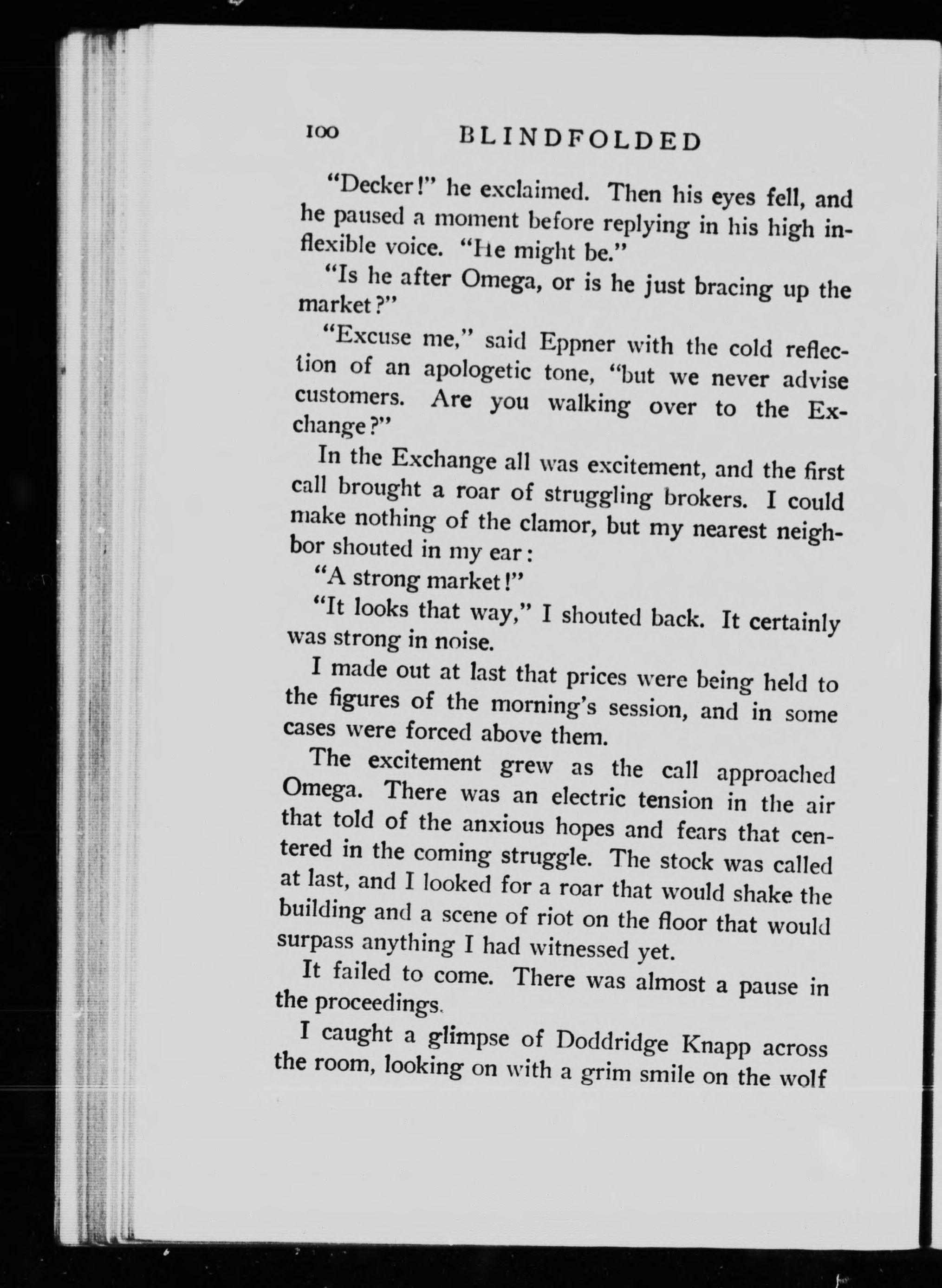 100 BLINDFOLDED

"Decker!" he exclaimed. Then his eyes fell, and he paused a moment before replying in his high inflexible voice. "He might be."

"Is he after Omega, or is he just bracing up the market?"

"Excuse me," said Eppner with the cold reflection of an apologetic tone, "but we never advise customers. Are you walking over to the Exchange?"

In the Exchange all was excitement, and the first call brought a roar of struggling brokers. I could make nothing of the clamor, but my nearest neighbor shouted in my ear:

"A strong market!"

"It looks that way," I shouted back. It certainly was strong in noise.

I made out at last that prices were being held to the figures of the morning's session, and in some cases were forced above them.

The excitement grew as the call approached Omega. There was an electric tension in the air that told of the anxious hopes and fears that centered in the coming struggle. The stock was called at last, and I looked for a roar that would shake the building and a scene of riot on the floor that would surpass anything I had witnessed yet.

It failed to come. There was almost a pause in the proceedings.

I caught a glimpse of Doddridge Knapp across the room, looking on with a grim smile on the wolf